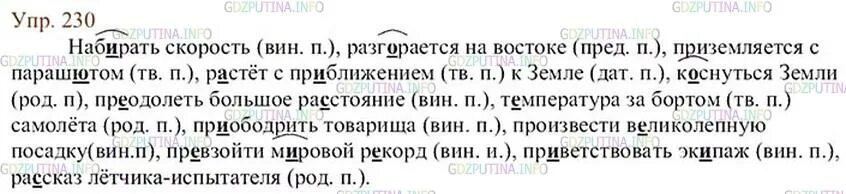 Упр. 230

Набирать скорость (вин. п.), разгорается на востоке (пред. п.), приземляется с парашютом (тв. п.), растёт с приближением (тв. п.) к Земле (дат. п.), коснуться Земли (род. п), преодолеть большое расстояние (вин. п.), температура за бортом (тв. п.) самолёта (род. п.), приободрить товарища (вин. п.), произвести великолепную посадку(вин.п), превзойти мировой рекорд (вин. и.), приветствовать экипаж (вин. п.), рассказ лётчика-испытателя (род. п.).

GDZPUTINA.INFO